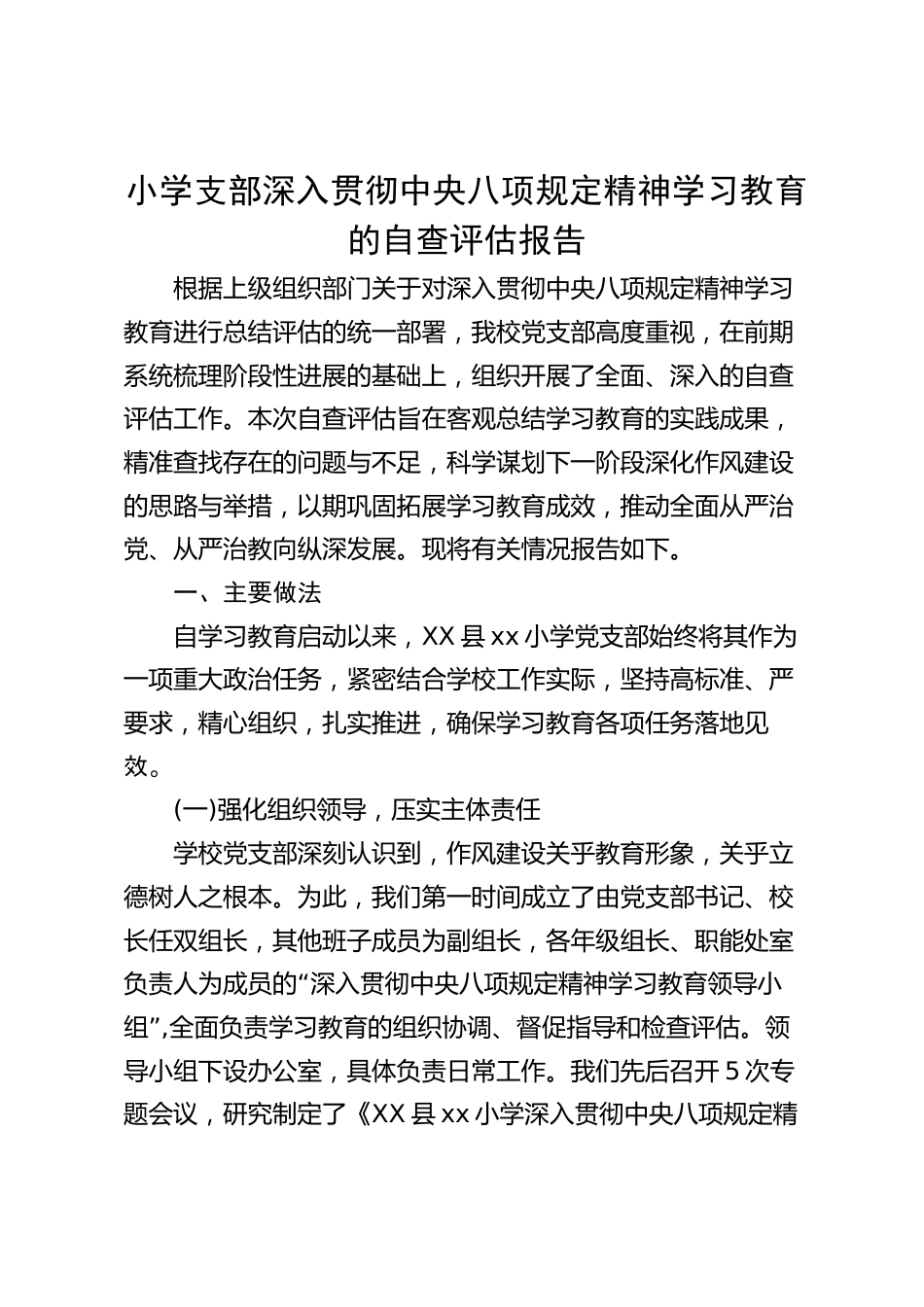 小学支部深入贯彻中央八项规定精神学习教育的自查评估报告

根据上级组织部门关于对深入贯彻中央八项规定精神学习教育进行总结评估的统一部署，我校党支部高度重视，在前期系统梳理阶段性进展的基础上，组织开展了全面、深入的自查评估工作。本次自查评估旨在客观总结学习教育的实践成果，精准查找存在的问题与不足，科学谋划下一阶段深化作风建设的思路与举措，以期巩固拓展学习教育成效，推动全面从严治党、从严治教向纵深发展。现将有关情况报告如下。

一、主要做法

自学习教育启动以来，XX 县 xx 小学党支部始终将其作为一项重大政治任务，紧密结合学校工作实际，坚持高标准、严要求，精心组织，扎实推进，确保学习教育各项任务落地见效。

(一)强化组织领导，压实主体责任

学校党支部深刻认识到，作风建设关乎教育形象，关乎立德树人之根本。为此，我们第一时间成立了由党支部书记、校长任双组长，其他班子成员为副组长，各年级组长、职能处室负责人为成员的“深入贯彻中央八项规定精神学习教育领导小组”,全面负责学习教育的组织协调、督促指导和检查评估。领导小组下设办公室，具体负责日常工作。我们先后召开 5 次专题会议，研究制定了《XX 县 xx 小学深入贯彻中央八项规定精